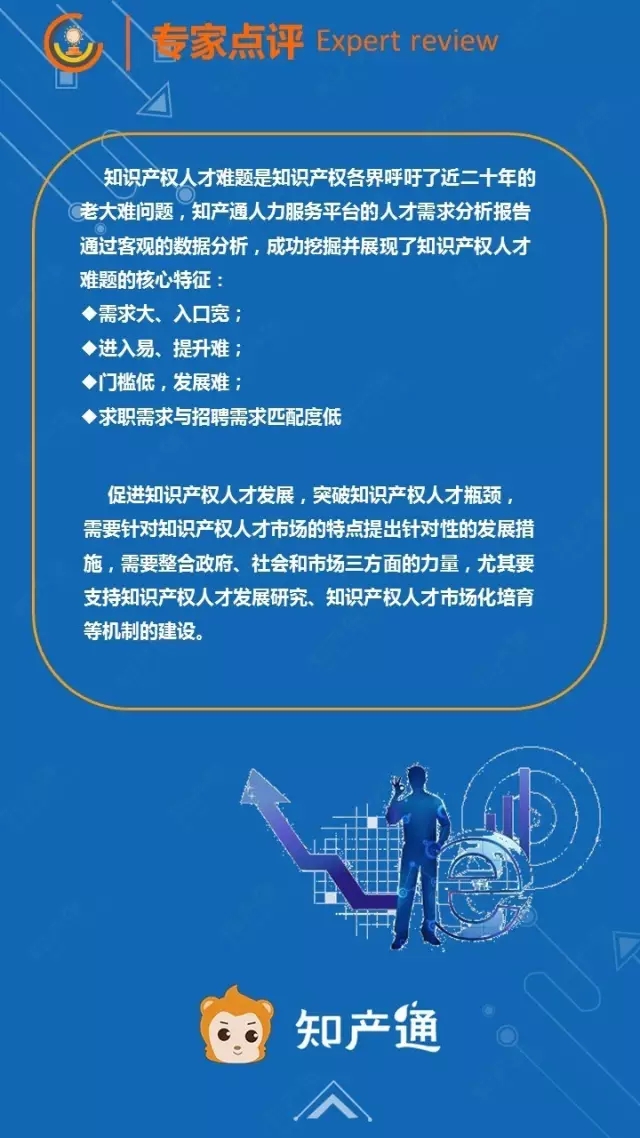 专家点评 Expert review

知识产权人才难题是知识产权各界呼吁了近二十年的老大难问题，知产通人力服务平台的人才需求分析报告通过客观的数据分析，成功挖掘并展现了知识产权人才难题的核心特征：
◆需求大、入口宽；
◆进入易、提升难；
◆门槛低，发展难；
◆求职需求与招聘需求匹配度低

促进知识产权人才发展，突破知识产权人才瓶颈，需要针对知识产权人才市场的特点提出针对性的发展措施，需要整合政府、社会和市场三方面的力量，尤其要支持知识产权人才发展研究、知识产权人才市场化培育等机制的建设。

知产通